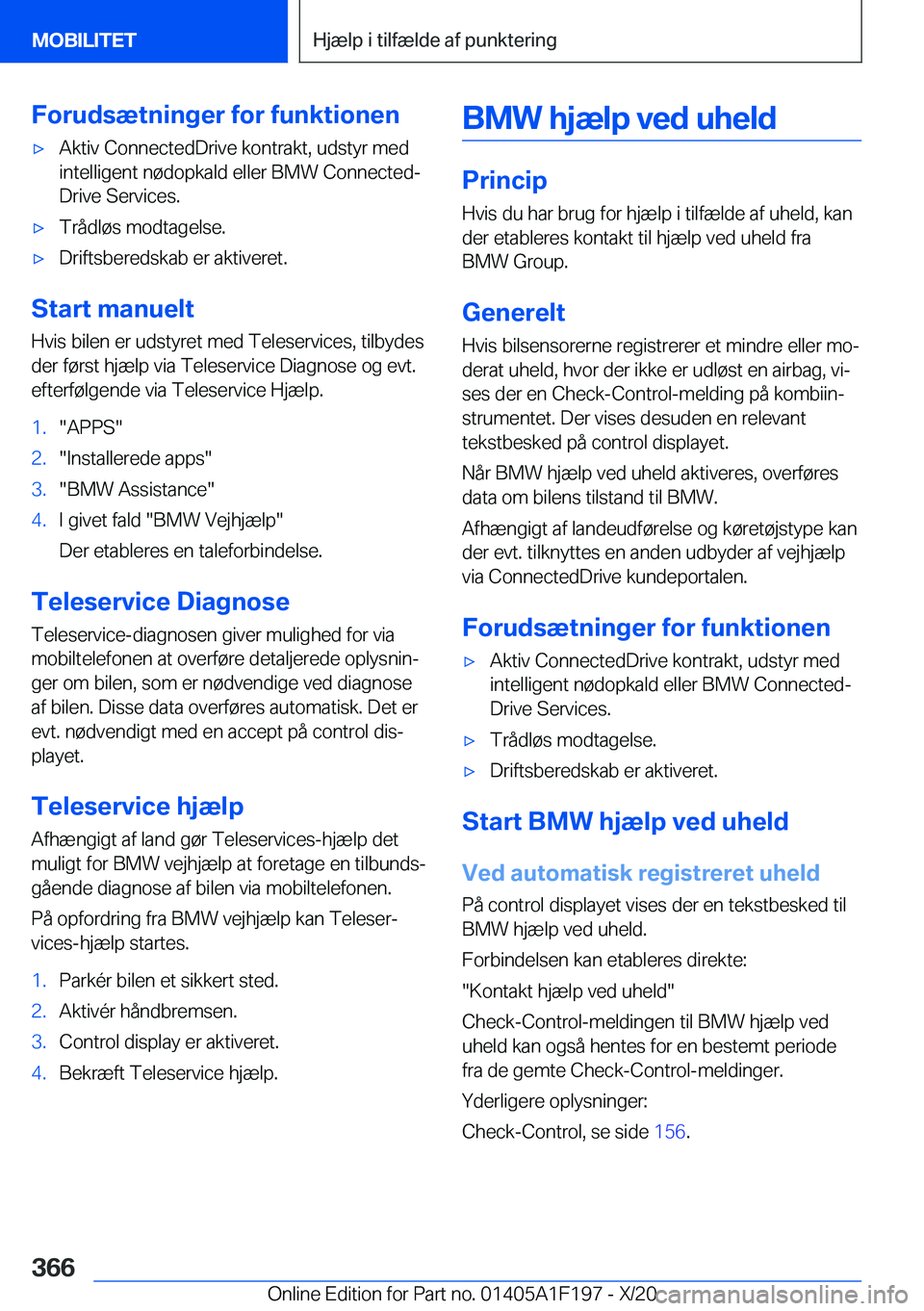 MOBILITET

Hjælp i tilfælde af punktering

Forudsætninger for funktionen

▷ Aktiv ConnectedDrive kontrakt, udstyr med intelligent nødopkald eller BMW ConnectedDrive Services.

▷ Trådløs modtagelse.

▷ Driftsberedskab er aktiveret.

Start manuelt

Hvis bilen er udstyret med Teleservices, tilbydes der først hjælp via Teleservice Diagnose og evt. efterfølgende via Teleservice Hjælp.

1. "APPS"

2. "Installerede apps"

3. "BMW Assistance"

4. I givet fald "BMW Vejhjælp"

Der etableres en taleforbindelse.

Teleservice Diagnose

Teleservice-diagnosen giver mulighed for via mobiltelefonen at overføre detaljerede oplysninger om bilen, som er nødvendige ved diagnose af bilen. Disse data overføres automatisk. Det er evt. nødvendigt med en accept på control displayet.

Teleservice hjælp

Afhængigt af land gør Teleservices-hjælp det muligt for BMW vejhjælp at foretage en tilbundsgående diagnose af bilen via mobiltelefonen.

På opfordring fra BMW vejhjælp kan Teleservices-hjælp startes.

1. Parkér bilen et sikkert sted.

2. Aktivér håndbremsen.

3. Control display er aktiveret.

4. Bekræft Teleservice hjælp.

BMW hjælp ved uheld

Princip

Hvis du har brug for hjælp i tilfælde af uheld, kan der etableres kontakt til hjælp ved uheld fra BMW Group.

Generelt

Hvis bilsensorerne registrerer et mindre eller moderat uheld, hvor der ikke er udløst en airbag, vises der en Check-Control-melding på kombiinstrumentet. Der vises desuden en relevant tekstbesked på control displayet.

Når BMW hjælp ved uheld aktiveres, overføres data om bilens tilstand til BMW.

Afhængigt af landeudførelse og køretøjstype kan der evt. tilknyttes en anden udbyder af vejhjælp via ConnectedDrive kundeportalen.

Forudsætninger for funktionen

▷ Aktiv ConnectedDrive kontrakt, udstyr med intelligent nødopkald eller BMW ConnectedDrive Services.

▷ Trådløs modtagelse.

▷ Driftsberedskab er aktiveret.

Start BMW hjælp ved uheld

Ved automatisk registreret uheld

På control displayet vises der en tekstbesked til BMW hjælp ved uheld.

Forbindelsen kan etableres direkte:

"Kontakt hjælp ved uheld"

Check-Control-meldingen til BMW hjælp ved uheld kan også hentes for en bestemt periode fra de gemte Check-Control-meldinger.

Yderligere oplysninger:

Check-Control, se side 156.

366

Online Edition for Part no. 01405A1F197 - X/20 carmanualsonline.info